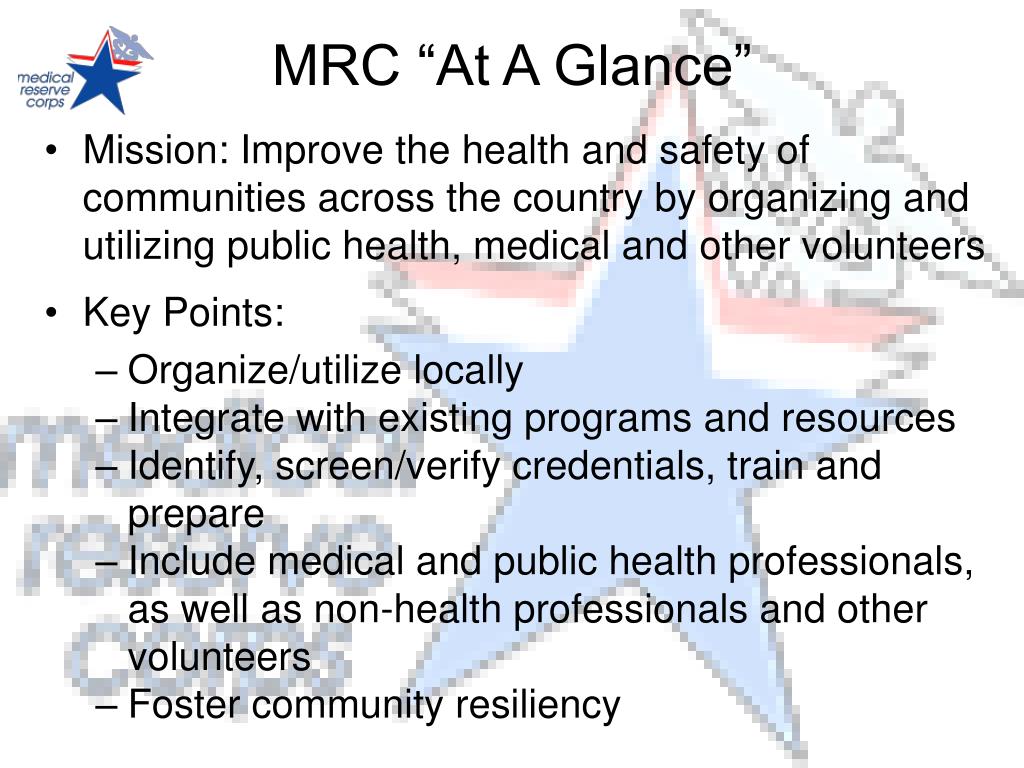 medical reserve corps

MRC “At A Glance”

• Mission: Improve the health and safety of communities across the country by organizing and utilizing public health, medical and other volunteers

• Key Points:
– Organize/utilize locally
– Integrate with existing programs and resources
– Identify, screen/verify credentials, train and prepare
– Include medical and public health professionals, as well as non-health professionals and other volunteers
– Foster community resiliency

medical reserve corps